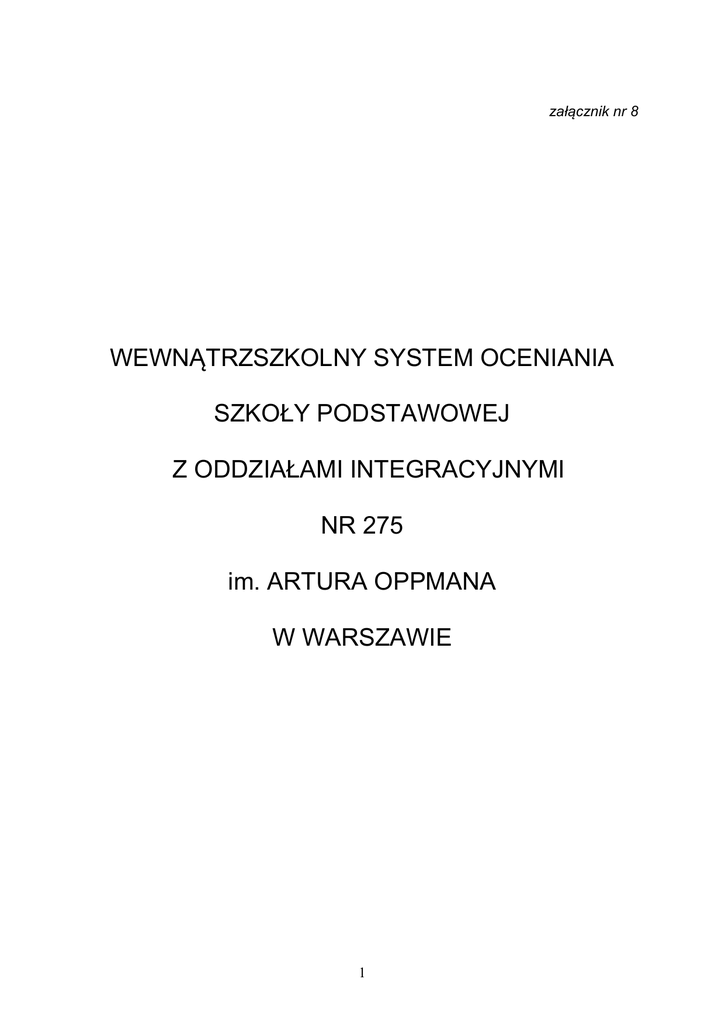 załącznik nr 8

WEWNĄTRZSZKOLNY SYSTEM OCENIANIA

SZKOŁY PODSTAWOWEJ

Z ODDZIAŁAMI INTEGRACYJNYMI

NR 275

im. ARTURA OPPMANA

W WARSZAWIE

1